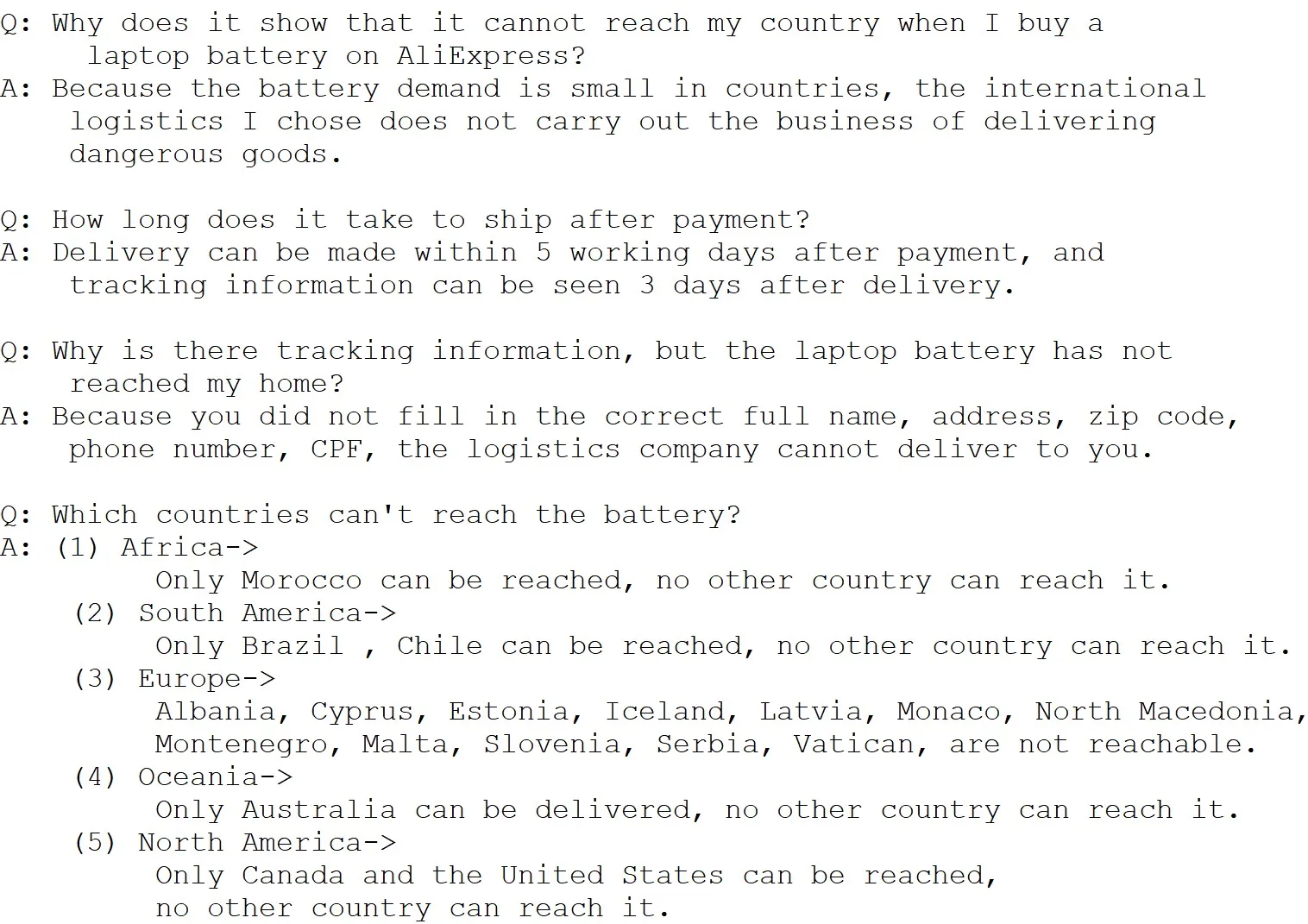 Q: Why does it show that it cannot reach my country when I buy a laptop battery on AliExpress?
A: Because the battery demand is small in countries, the international logistics I chose does not carry out the business of delivering dangerous goods.

Q: How long does it take to ship after payment?
A: Delivery can be made within 5 working days after payment, and tracking information can be seen 3 days after delivery.

Q: Why is there tracking information, but the laptop battery has not reached my home?
A: Because you did not fill in the correct full name, address, zip code, phone number, CPF, the logistics company cannot deliver to you.

Q: Which countries can't reach the battery?
A: (1) Africa->
Only Morocco can be reached, no other country can reach it.
(2) South America->
Only Brazil , Chile can be reached, no other country can reach it.
(3) Europe->
Albania, Cyprus, Estonia, Iceland, Latvia, Monaco, North Macedonia, Montenegro, Malta, Slovenia, Serbia, Vatican, are not reachable.
(4) Oceania->
Only Australia can be delivered, no other country can reach it.
(5) North America->
Only Canada and the United States can be reached, no other country can reach it.